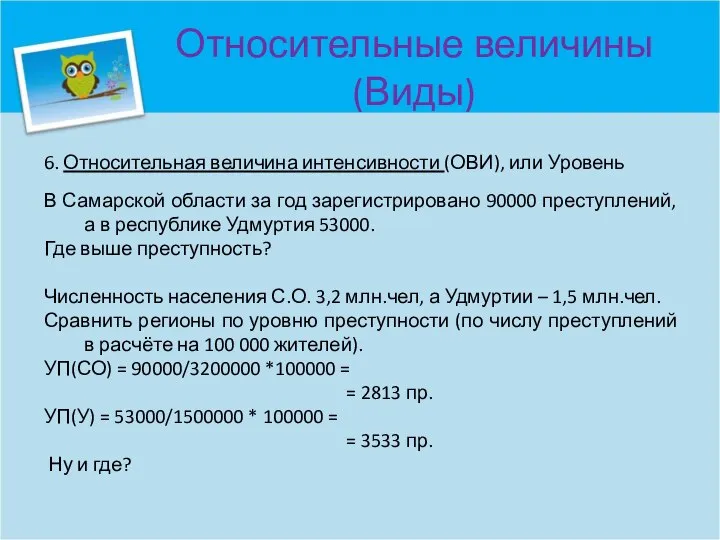 Относительные величины
(Виды)

6. Относительная величина интенсивности (ОВИ), или Уровень

В Самарской области за год зарегистрировано 90000 преступлений, а в республике Удмуртия 53000.
Где выше преступность?

Численность населения С.О. 3,2 млн.чел, а Удмуртии – 1,5 млн.чел.
Сравнить регионы по уровню преступности (по числу преступлений в расчёте на 100 000 жителей).
УП(СО) = 90000/3200000 *100000 =
= 2813 пр.
УП(У) = 53000/1500000 * 100000 =
= 3533 пр.
Ну и где?